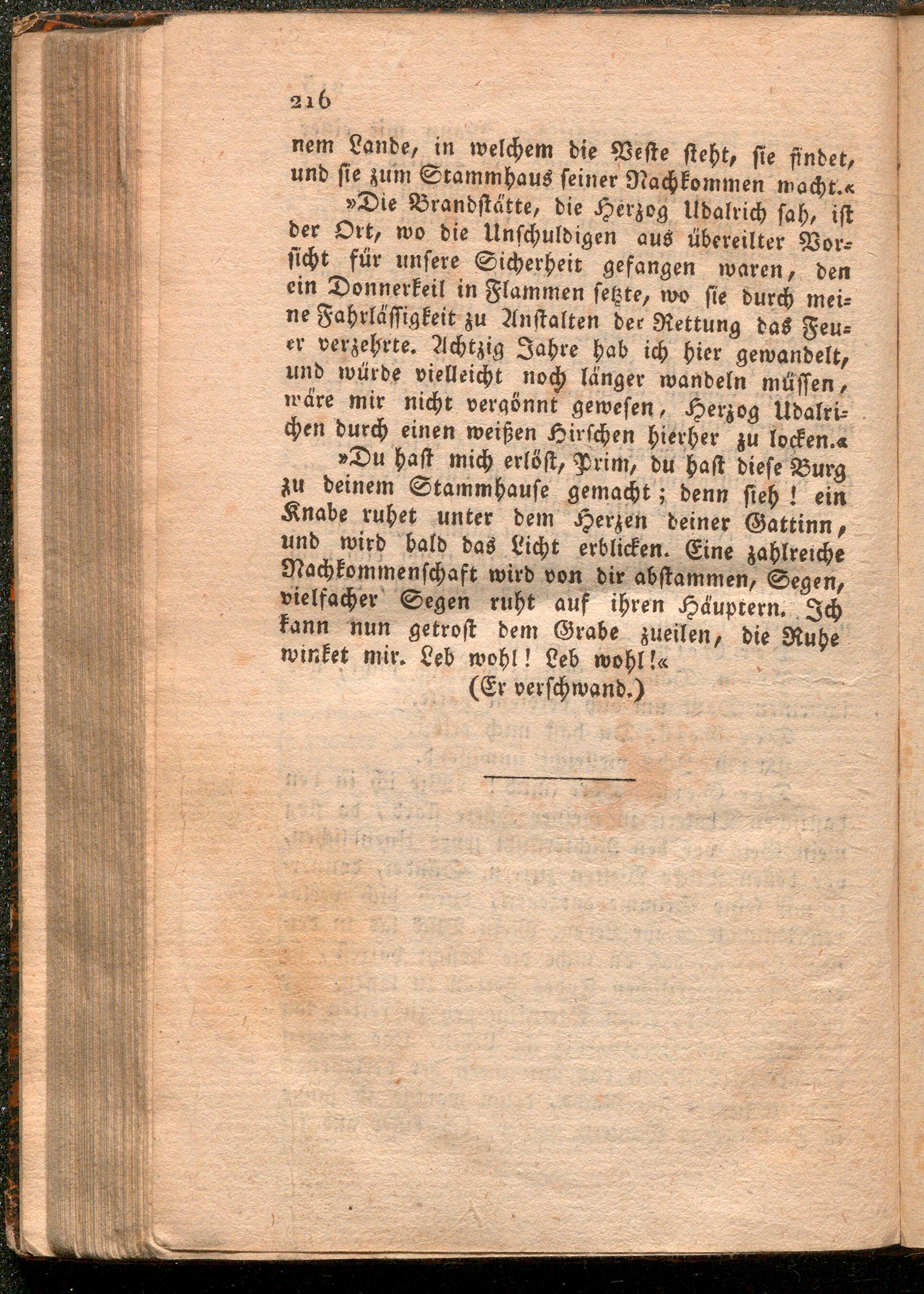 216

nem Lande, in welchem die Veste steht, sie findet, und sie zum Stammhaus seiner Nachkommen macht.«

»Die Brandstätte, die Herzog Udalrich sah, ist der Ort, wo die Unschuldigen aus übereilter Vorsicht für unsere Sicherheit gefangen waren, den ein Donnerkeil in Flammen setzte, wo sie durch meine Fahrlässigkeit zu Anstalten der Rettung das Feuer verzehrte. Achtzig Jahre hab ich hier gewandelt, und würde vielleicht noch länger wandeln müssen, wäre mir nicht vergönnt gewesen, Herzog Udalrichen durch einen weißen Hirschen hierher zu locken.«

»Du hast mich erlöst, Prim, du hast diese Burg zu deinem Stammhause gemacht; denn sieh! ein Knabe ruhet unter dem Herzen deiner Gattinn, und wird bald das Licht erblicken. Eine zahlreiche Nachkommenschaft wird von dir abstammen, Segen, vielfacher Segen ruht auf ihren Häuptern. Ich kann nun getrost dem Grabe zueilen, die Ruhe winket mir. Leb wohl! Leb wohl!«

(Er verschwand.)